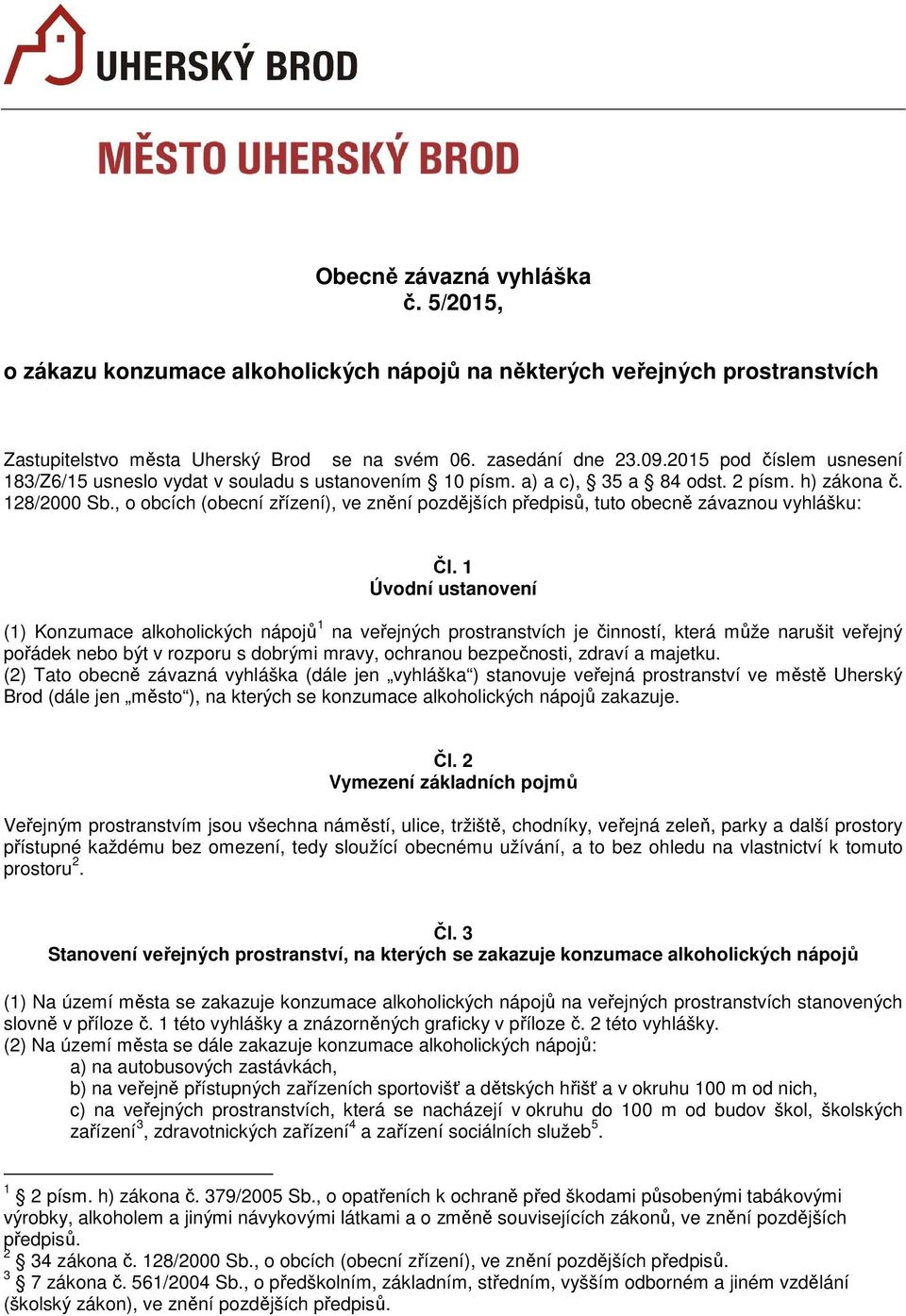 UHERSKÝ BROD

MĚSTO UHERSKÝ BROD

Obecně závazná vyhláška
č. 5/2015,

o zákazu konzumace alkoholických nápojů na některých veřejných prostranstvích

Zastupitelstvo města Uherský Brod se na svém 06. zasedání dne 23.09.2015 pod číslem usnesení 183/Z6/15 usneslo vydat v souladu s ustanovením § 10 písm. a) a c), § 35 a § 84 odst. 2 písm. h) zákona č. 128/2000 Sb., o obcích (obecní zřízení), ve znění pozdějších předpisů, tuto obecně závaznou vyhlášku:

Čl. 1
Úvodní ustanovení

(1) Konzumace alkoholických nápojů$^1$ na veřejných prostranstvích je činností, která může narušit veřejný pořádek nebo být v rozporu s dobrými mravy, ochranou bezpečnosti, zdraví a majetku.
(2) Tato obecně závazná vyhláška (dále jen „vyhláška“) stanovuje veřejná prostranství ve městě Uherský Brod (dále jen „město“), na kterých se konzumace alkoholických nápojů zakazuje.

Čl. 2
Vymezení základních pojmů

Veřejným prostranstvím jsou všechna náměstí, ulice, tržiště, chodníky, veřejná zeleň, parky a další prostory přístupné každému bez omezení, tedy sloužící obecnému užívání, a to bez ohledu na vlastnictví k tomuto prostoru$^2$.

Čl. 3
Stanovení veřejných prostranství, na kterých se zakazuje konzumace alkoholických nápojů

(1) Na území města se zakazuje konzumace alkoholických nápojů na veřejných prostranstvích stanovených slovně v příloze č. 1 této vyhlášky a znázorněných graficky v příloze č. 2 této vyhlášky.
(2) Na území města se dále zakazuje konzumace alkoholických nápojů:
a) na autobusových zastávkách,
b) na veřejně přístupných zařízeních sportovišť a dětských hřišť a v okruhu 100 m od nich,
c) na veřejných prostranstvích, která se nacházejí v okruhu do 100 m od budov škol, školských zařízení$^3$, zdravotnických zařízení$^4$ a zařízení sociálních služeb$^5$.

$^1$ § 2 písm. h) zákona č. 379/2005 Sb., o opatřeních k ochraně před škodami působenými tabákovými výrobky, alkoholem a jinými návykovými látkami a o změně souvisejících zákonů, ve znění pozdějších předpisů.
$^2$ § 34 zákona č. 128/2000 Sb., o obcích (obecní zřízení), ve znění pozdějších předpisů.
$^3$ § 7 zákona č. 561/2004 Sb., o předškolním, základním, středním, vyšším odborném a jiném vzdělání (školský zákon), ve znění pozdějších předpisů.